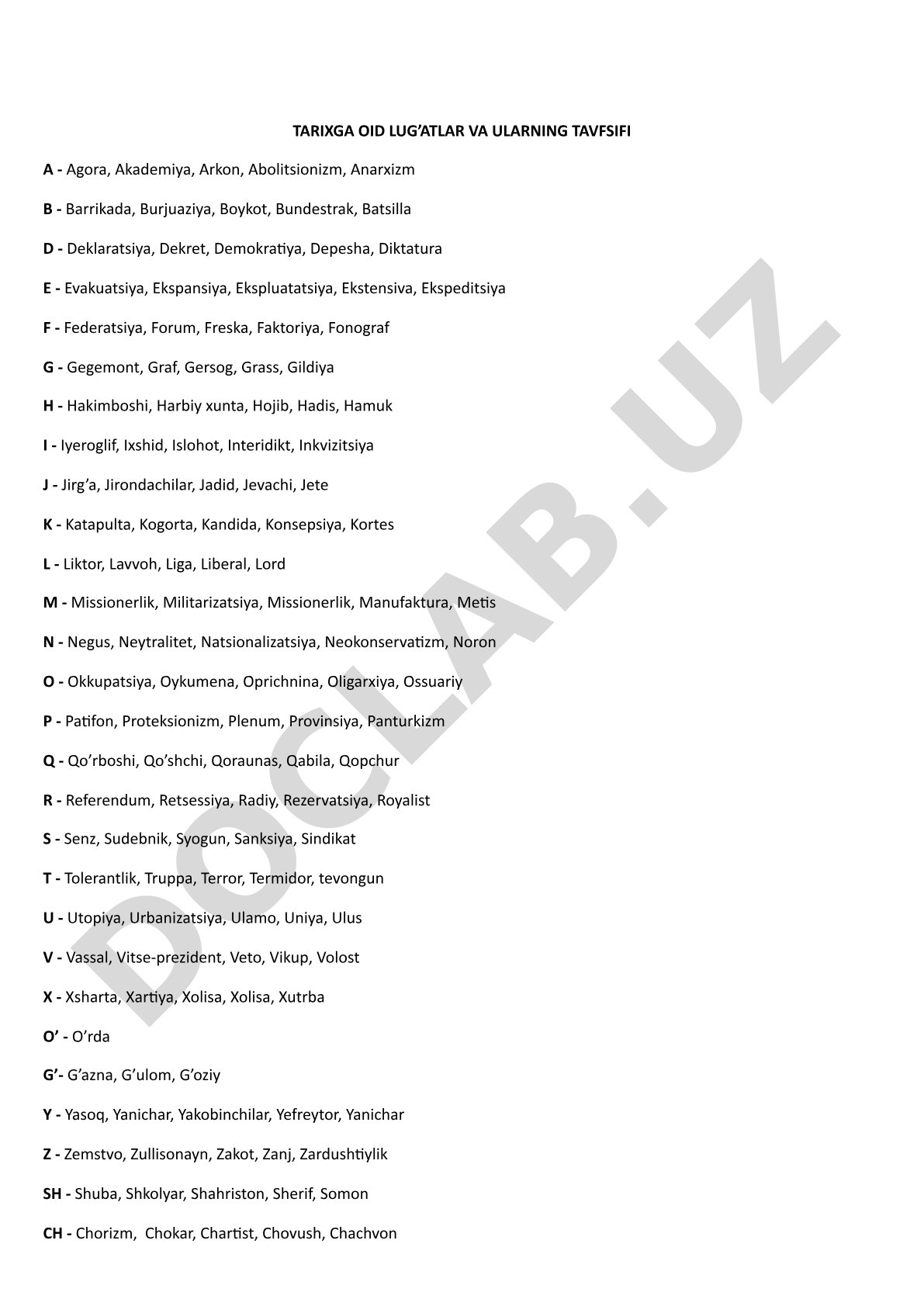 TARIXGA OID LUG'ATLAR VA ULARNING TAVFSIFI

A - Agora, Akademiya, Arkon, Abolitsionizm, Anarxizm

B - Barrikada, Burjuaziya, Boykot, Bundestrak, Batsilla

D - Deklaratsiya, Dekret, Demokratiya, Depesha, Diktatura

E - Evakuatsiya, Ekspansiya, Ekspluatatsiya, Ekstensiva, Ekspeditsiya

F - Federatsiya, Forum, Freska, Faktoriya, Fonograf

G - Gegemont, Graf, Gersog, Grass, Gildiya

H - Hakimboshi, Harbiy xunta, Hojib, Hadis, Hamuk

I - Iyeroglif, Ixshid, Islohot, Interidikt, Inkvizitsiya

J - Jirg'a, Jirondachilar, Jadid, Jevachi, Jete

K - Katapulta, Kogorta, Kandida, Konsepsiya, Kortes

L - Liktor, Lavvoh, Liga, Liberal, Lord

M - Missionerlik, Militarizatsiya, Missionerlik, Manufaktura, Metis

N - Negus, Neytralitet, Natsionalizatsiya, Neokonservatizm, Noron

O - Okkupatsiya, Oykumena, Oprichnina, Oligarxiya, Ossuariy

P - Patifon, Proteksionizm, Plenum, Provinsiya, Panturkizm

Q - Qo'rboshi, Qo'shchi, Qoraunas, Qabila, Qopchur

R - Referendum, Retsessiya, Radiy, Rezervatsiya, Royalist

S - Senz, Sudebnik, Syogun, Sanksiya, Sindikat

T - Tolerantlik, Truppa, Terror, Termidor, tevongun

U - Utopiya, Urbanizatsiya, Ulamo, Uniya, Ulus

V - Vassal, Vitse-prezident, Veto, Vikup, Volost

X - Xsharta, Xartiya, Xolisa, Xolisa, Xutrba

O' - O'rda

G'- G'azna, G'ulom, G'oziy

Y - Yasoq, Yanichar, Yakobinchilar, Yefreytor, Yanichar

Z - Zemstvo, Zullisonayn, Zakot, Zanj, Zardushtiylik

SH - Shuba, Shkolyar, Shahriston, Sherif, Somon

CH - Chorizm, Chokar, Chartist, Chovush, Chachvon

DOCLAB.UZ